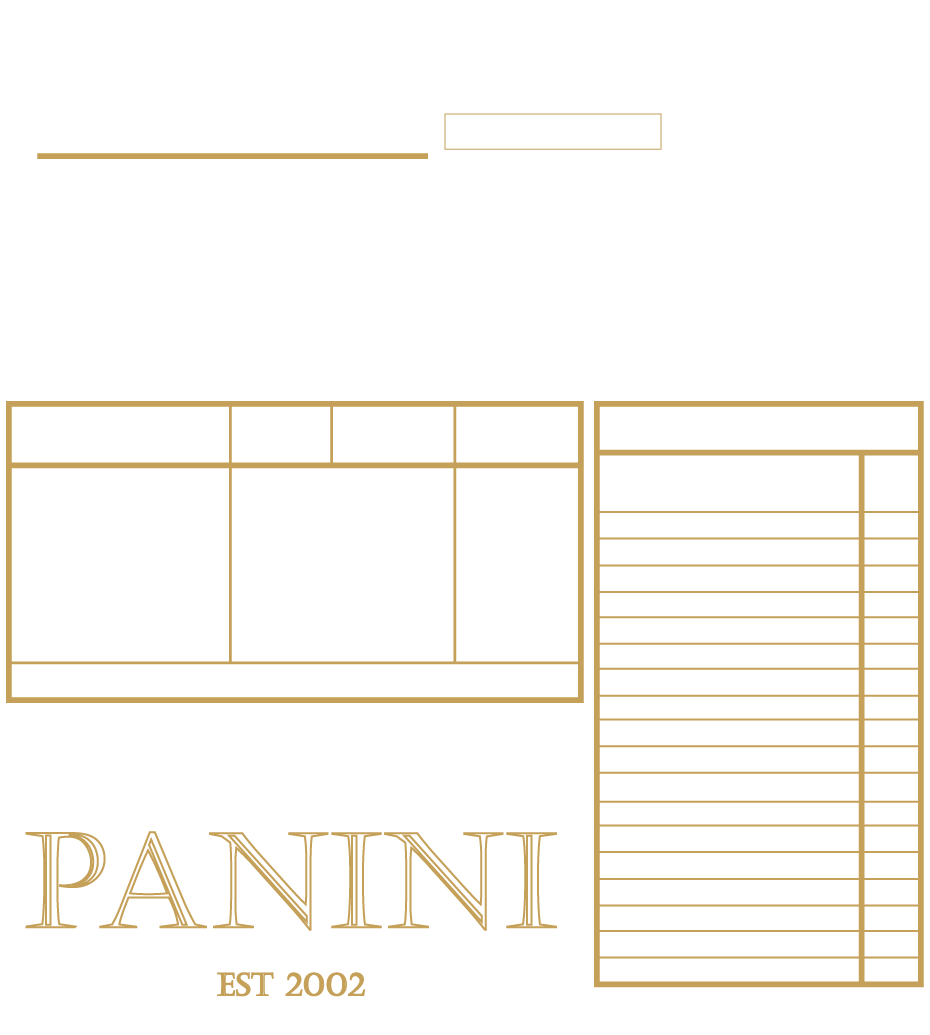 PANINI

EST 2002